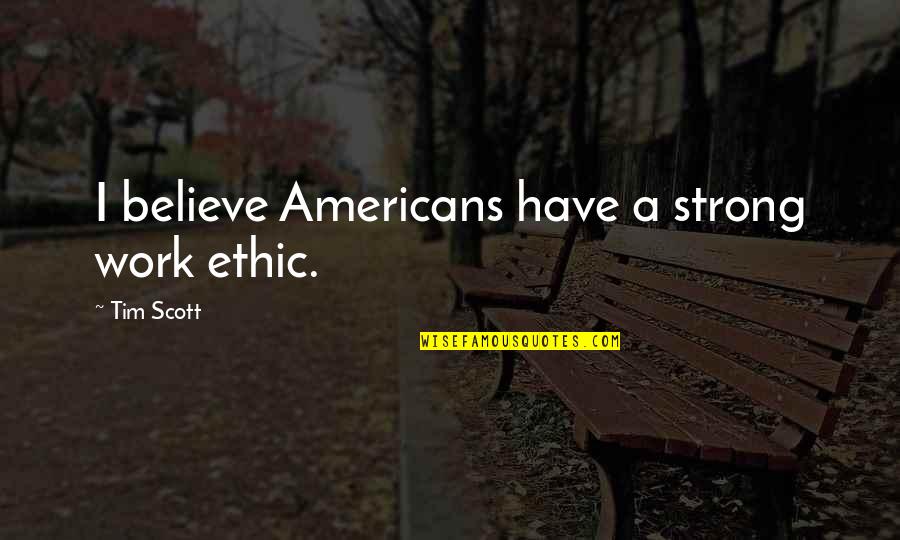 I believe Americans have a strong work ethic.

~ Tim Scott

WISEFAMOUSQUOTES.COM